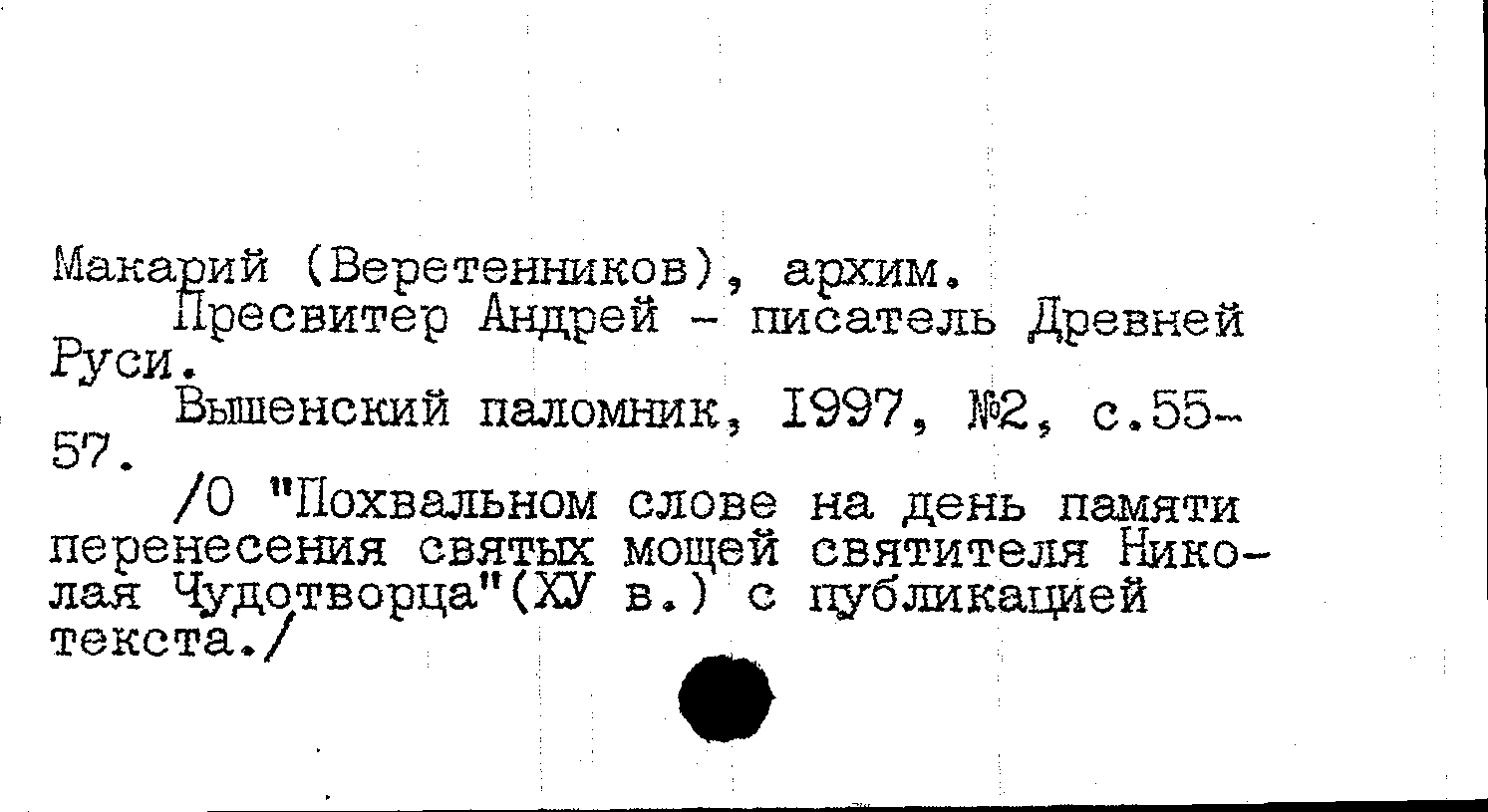 Макарий (Веретенников), архим.

Пресвитер Андрей - писатель Древней Руси.

Вышенский паломник, 1997, №2, с.55-57.

/О "Похвальном слове на день памяти перенесения святых мощей святителя Николая Чудотворца"(ХУ в.) с публикацией текста./